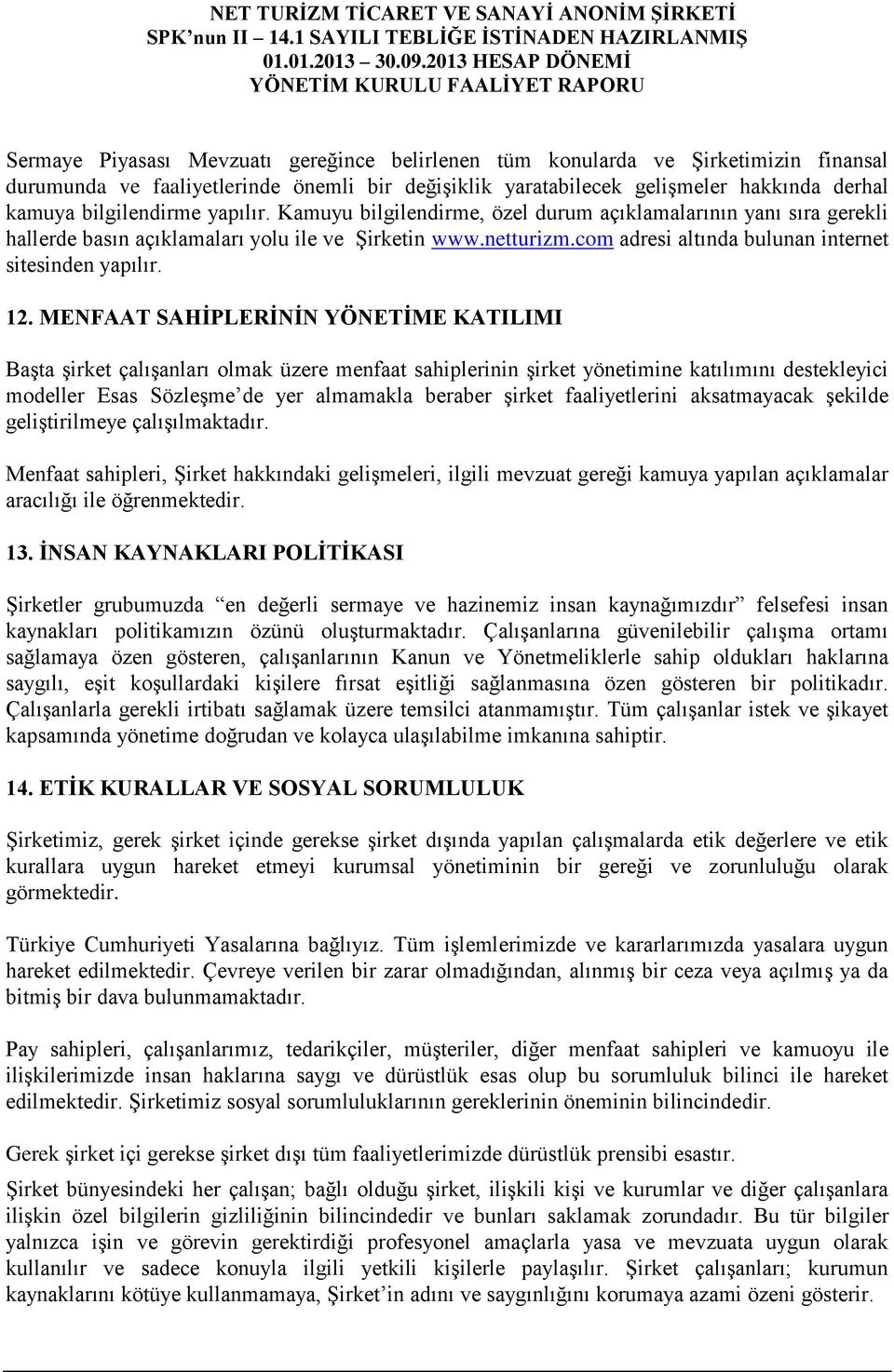 NET TURİZM TİCARET VE SANAYİ ANONİM ŞİRKETİ
SPK'nun II – 14.1 SAYILI TEBLİĞE İSTİNADEN HAZIRLANMIŞ
01.01.2013 – 30.09.2013 HESAP DÖNEMİ
YÖNETİM KURULU FAALİYET RAPORU

Sermaye Piyasası Mevzuatı gereğince belirlenen tüm konularda ve Şirketimizin finansal durumunda ve faaliyetlerinde önemli bir değişiklik yaratabilecek gelişmeler hakkında derhal kamuya bilgilendirme yapılır. Kamuyu bilgilendirme, özel durum açıklamalarının yanı sıra gerekli hallerde basın açıklamaları yolu ile ve Şirketin www.netturizm.com adresi altında bulunan internet sitesinden yapılır.

12. MENFAAT SAHİPLERİNİN YÖNETİME KATILIMI

Başta şirket çalışanları olmak üzere menfaat sahiplerinin şirket yönetimine katılımını destekleyici modeller Esas Sözleşme'de yer almamakla beraber şirket faaliyetlerini aksatmayacak şekilde geliştirilmeye çalışılmaktadır.

Menfaat sahipleri, Şirket hakkındaki gelişmeleri, ilgili mevzuat gereği kamuya yapılan açıklamalar aracılığı ile öğrenmektedir.

13. İNSAN KAYNAKLARI POLİTİKASI

Şirketler grubumuzda "en değerli sermaye ve hazinemiz insan kaynağımızdır" felsefesi insan kaynakları politikamızın özünü oluşturmaktadır. Çalışanlarına güvenilebilir çalışma ortamı sağlamaya özen gösteren, çalışanlarının Kanun ve Yönetmeliklerle sahip oldukları haklarına saygılı, eşit koşullardaki kişilere fırsat eşitliği sağlanmasına özen gösteren bir politikadır. Çalışanlarla gerekli irtibatı sağlamak üzere temsilci atanmamıştır. Tüm çalışanlar istek ve şikayet kapsamında yönetime doğrudan ve kolayca ulaşılabilme imkanına sahiptir.

14. ETİK KURALLAR VE SOSYAL SORUMLULUK

Şirketimiz, gerek şirket içinde gerekse şirket dışında yapılan çalışmalarda etik değerlere ve etik kurallara uygun hareket etmeyi kurumsal yönetiminin bir gereği ve zorunluluğu olarak görmektedir.

Türkiye Cumhuriyeti Yasalarına bağlıyız. Tüm işlemlerimizde ve kararlarımızda yasalara uygun hareket edilmektedir. Çevreye verilen bir zarar olmadığından, alınmış bir ceza veya açılmış ya da bitmiş bir dava bulunmamaktadır.

Pay sahipleri, çalışanlarımız, tedarikçiler, müşteriler, diğer menfaat sahipleri ve kamuoyu ile ilişkilerimizde insan haklarına saygı ve dürüstlük esas olup bu sorumluluk bilinci ile hareket edilmektedir. Şirketimiz sosyal sorumluluklarının gereklerinin öneminin bilincindedir.

Gerek şirket içi gerekse şirket dışı tüm faaliyetlerimizde dürüstlük prensibi esastır.

Şirket bünyesindeki her çalışan; bağlı olduğu şirket, ilişkili kişi ve kurumlar ve diğer çalışanlara ilişkin özel bilgilerin gizliliğinin bilincindedir ve bunları saklamak zorundadır. Bu tür bilgiler yalnızca işin ve görevin gerektirdiği profesyonel amaçlarla yasa ve mevzuata uygun olarak kullanılır ve sadece konuyla ilgili yetkili kişilerle paylaşılır. Şirket çalışanları; kurumun kaynaklarını kötüye kullanmamaya, Şirket'in adını ve saygınlığını korumaya azami özeni gösterir.